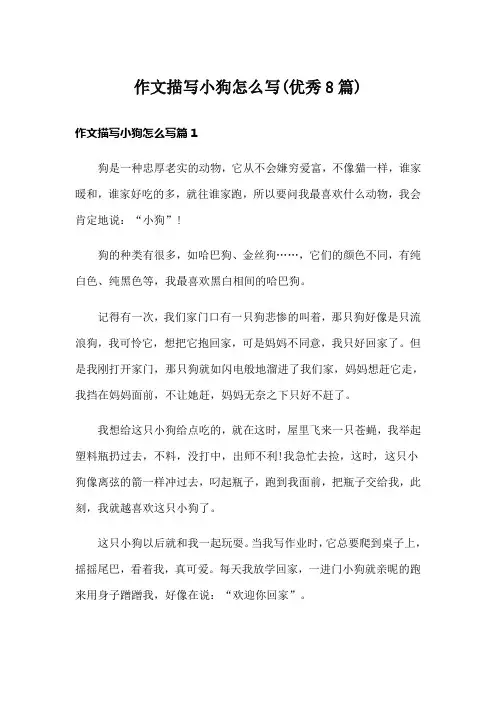 作文描写小狗怎么写(优秀8篇)

作文描写小狗怎么写篇1

狗是一种忠厚老实的动物，它从不会嫌穷爱富，不像猫一样，谁家暖和，谁家好吃的多，就往谁家跑，所以要问我最喜欢什么动物，我会肯定地说：“小狗”！

狗的种类有很多，如哈巴狗、金丝狗……，它们的颜色不同，有纯白色、纯黑色等，我最喜欢黑白相间的哈巴狗。

记得有一次，我们家门口有一只狗悲惨的叫着，那只狗好像是只流浪狗，我可怜它，想把它抱回家，可是妈妈不同意，我只好回家了。但是我刚打开家门，那只狗就如闪电般地溜进了我们家，妈妈想赶它走，我挡在妈妈面前，不让她赶，妈妈无奈之下只好不赶了。

我想给这只小狗给点吃的，就在这时，屋里飞来一只苍蝇，我举起塑料瓶扔过去，不料，没打中，出师不利!我急忙去捡，这时，这只小狗像离弦的箭一样冲过去，叼起瓶子，跑到我面前，把瓶子交给我，此刻，我就越喜欢这只小狗了。

这只小狗以后就和我一起玩耍。当我写作业时，它总要爬到桌子上，摇摇尾巴，看着我，真可爱。每天我放学回家，一进门小狗就亲昵的跑来用身子蹭蹭我，好像在说：“欢迎你回家”。